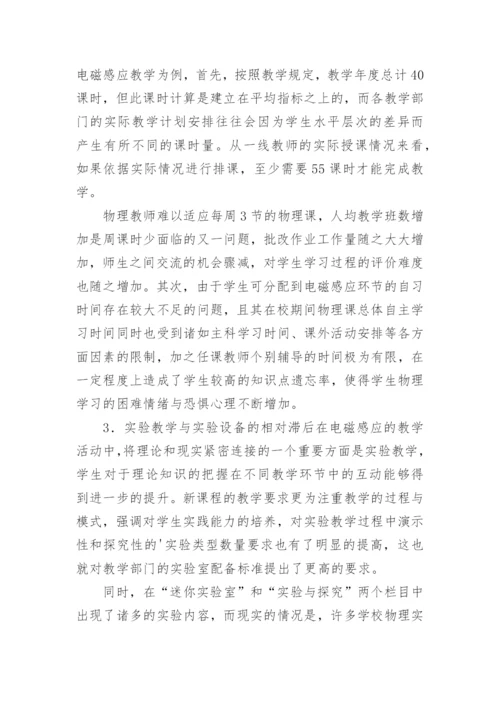 电磁感应教学为例，首先，按照教学规定，教学年度总计40课时，但此课时计算是建立在平均指标之上的，而各教学部门的实际教学计划安排往往会因为学生水平层次的差异而产生有所不同的课时量。从一线教师的实际授课情况来看，如果依据实际情况进行排课，至少需要55课时才能完成教学。

物理教师难以适应每周3节的物理课，人均教学班数增加是周课时少面临的又一问题，批改作业工作量随之大大增加，师生之间交流的机会骤减，对学生学习过程的评价难度也随之增加。其次，由于学生可分配到电磁感应环节的自习时间存在较大不足的问题，且其在校期间物理课总体自主学习时间同时也受到诸如主科学习时间、课外活动安排等各方面因素的限制，加之任课教师个别辅导的时间极为有限，在一定程度上造成了学生较高的知识点遗忘率，使得学生物理学习的困难情绪与恐惧心理不断增加。

3．实验教学与实验设备的相对滞后在电磁感应的教学活动中，将理论和现实紧密连接的一个重要方面是实验教学，学生对于理论知识的把握在不同教学环节中的互动能够得到进一步的提升。新课程的教学要求更为注重教学的过程与模式，强调对学生实践能力的培养，对实验教学过程中演示性和探究性的'实验类型数量要求也有了明显的提高，这也就对教学部门的实验室配备标准提出了更高的要求。

同时，在“迷你实验室”和“实验与探究”两个栏目中出现了诸多的实验内容，而现实的情况是，许多学校物理实